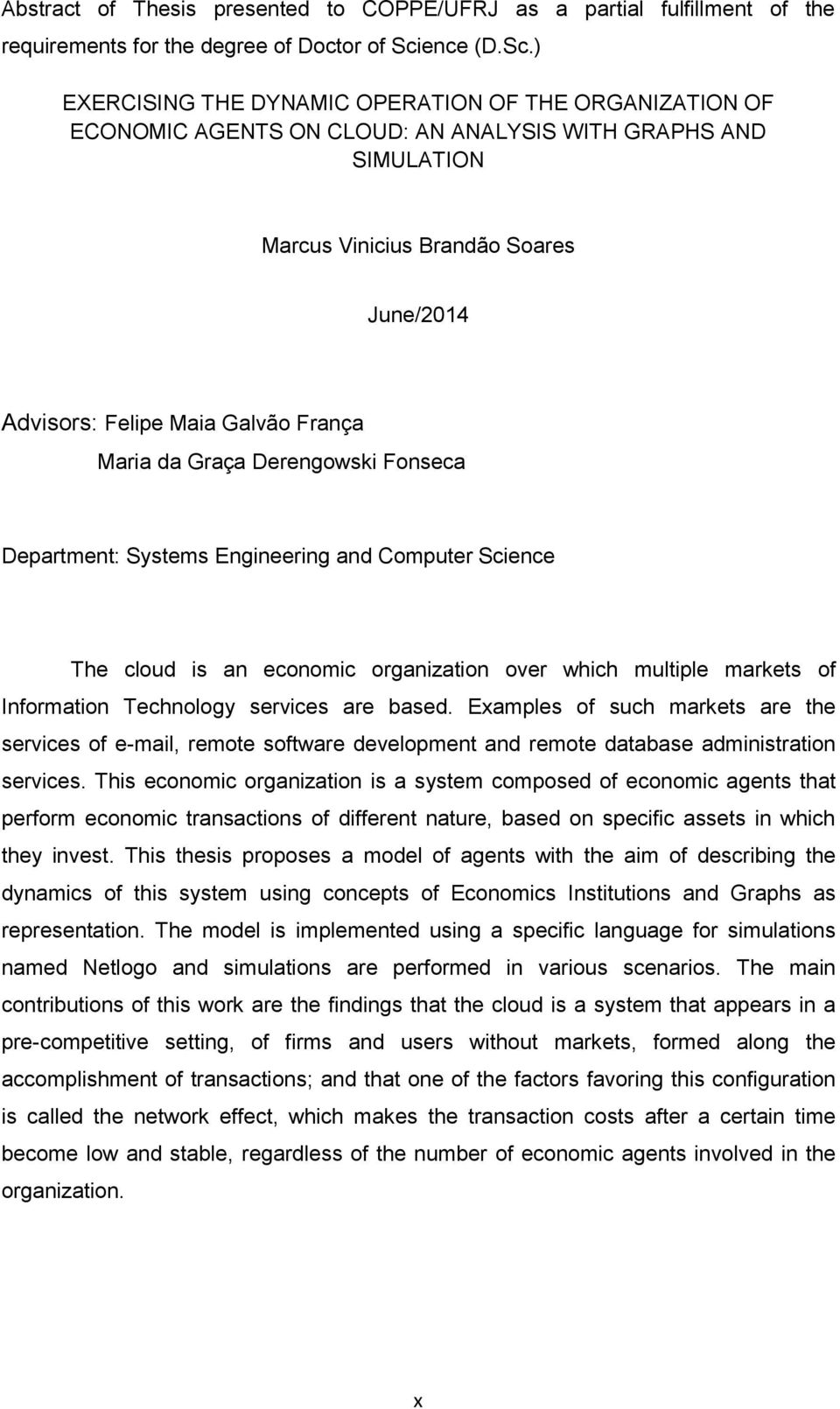 Abstract of Thesis presented to COPPE/UFRJ as a partial fulfillment of the requirements for the degree of Doctor of Science (D.Sc.)

EXERCISING THE DYNAMIC OPERATION OF THE ORGANIZATION OF ECONOMIC AGENTS ON CLOUD: AN ANALYSIS WITH GRAPHS AND SIMULATION

Marcus Vinicius Brandão Soares

June/2014

Advisors: Felipe Maia Galvão França
Maria da Graça Derengowski Fonseca

Department: Systems Engineering and Computer Science

The cloud is an economic organization over which multiple markets of Information Technology services are based. Examples of such markets are the services of e-mail, remote software development and remote database administration services. This economic organization is a system composed of economic agents that perform economic transactions of different nature, based on specific assets in which they invest. This thesis proposes a model of agents with the aim of describing the dynamics of this system using concepts of Economics Institutions and Graphs as representation. The model is implemented using a specific language for simulations named Netlogo and simulations are performed in various scenarios. The main contributions of this work are the findings that the cloud is a system that appears in a pre-competitive setting, of firms and users without markets, formed along the accomplishment of transactions; and that one of the factors favoring this configuration is called the network effect, which makes the transaction costs after a certain time become low and stable, regardless of the number of economic agents involved in the organization.

x